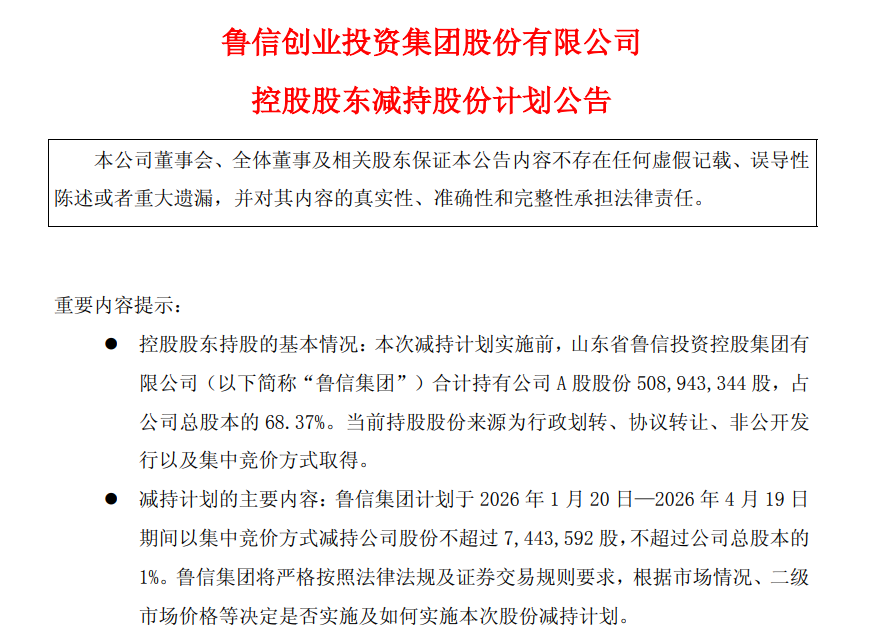 鲁信创业投资集团股份有限公司

控股股东减持股份计划公告

本公司董事会、全体董事及相关股东保证本公告内容不存在任何虚假记载、误导性陈述或者重大遗漏，并对其内容的真实性、准确性和完整性承担法律责任。

重要内容提示：

● 控股股东持股的基本情况：本次减持计划实施前，山东省鲁信投资控股集团有限公司（以下简称“鲁信集团”）合计持有公司 A 股股份 508,943,344 股，占公司总股本的 68.37%。当前持股股份来源为行政划转、协议转让、非公开发行以及集中竞价方式取得。

● 减持计划的主要内容：鲁信集团计划于 2026 年 1 月 20 日—2026 年 4 月 19 日期间以集中竞价方式减持公司股份不超过 7,443,592 股，不超过公司总股本的 1%。鲁信集团将严格按照法律法规及证券交易规则要求，根据市场情况、二级市场价格等决定是否实施及如何实施本次股份减持计划。